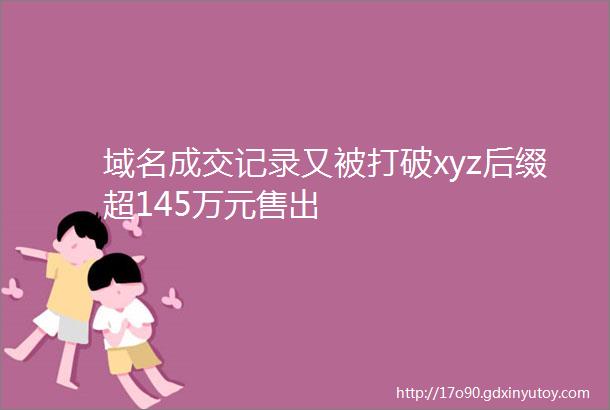 域名成交记录又被打破xyz后缀超145万元售出

http://17o90.gdxinyutoy.com